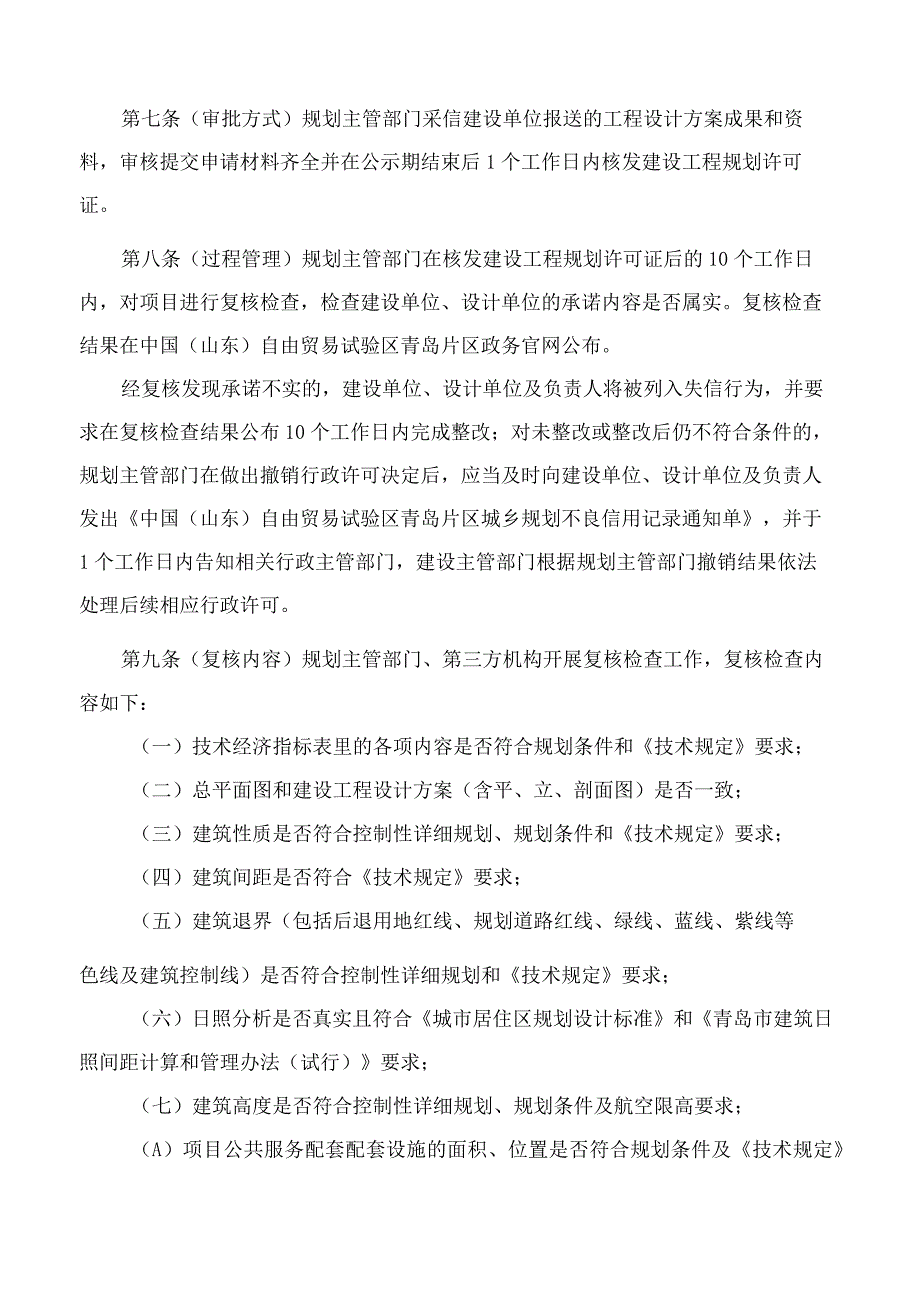 第七条（审批方式）规划主管部门采信建设单位报送的工程设计方案成果和资料，审核提交申请材料齐全并在公示期结束后1个工作日内核发建设工程规划许可证。

第八条（过程管理）规划主管部门在核发建设工程规划许可证后的10个工作日内，对项目进行复核检查，检查建设单位、设计单位的承诺内容是否属实。复核检查结果在中国（山东）自由贸易试验区青岛片区政务官网公布。

经复核发现承诺不实的，建设单位、设计单位及负责人将被列入失信行为，并要求在复核检查结果公布10个工作日内完成整改；对未整改或整改后仍不符合条件的，规划主管部门在做出撤销行政许可决定后，应当及时向建设单位、设计单位及负责人发出《中国（山东）自由贸易试验区青岛片区城乡规划不良信用记录通知单》，并于1个工作日内告知相关行政主管部门，建设主管部门根据规划主管部门撤销结果依法处理后续相应行政许可。

第九条（复核内容）规划主管部门、第三方机构开展复核检查工作，复核检查内容如下：

（一）技术经济指标表里的各项内容是否符合规划条件和《技术规定》要求；

（二）总平面图和建设工程设计方案（含平、立、剖面图）是否一致；

（三）建筑性质是否符合控制性详细规划、规划条件和《技术规定》要求；

（四）建筑间距是否符合《技术规定》要求；

（五）建筑退界（包括后退用地红线、规划道路红线、绿线、蓝线、紫线等色线及建筑控制线）是否符合控制性详细规划和《技术规定》要求；

（六）日照分析是否真实且符合《城市居住区规划设计标准》和《青岛市建筑日照间距计算和管理办法（试行）》要求；

（七）建筑高度是否符合控制性详细规划、规划条件及航空限高要求；

（A）项目公共服务配套配套设施的面积、位置是否符合规划条件及《技术规定》